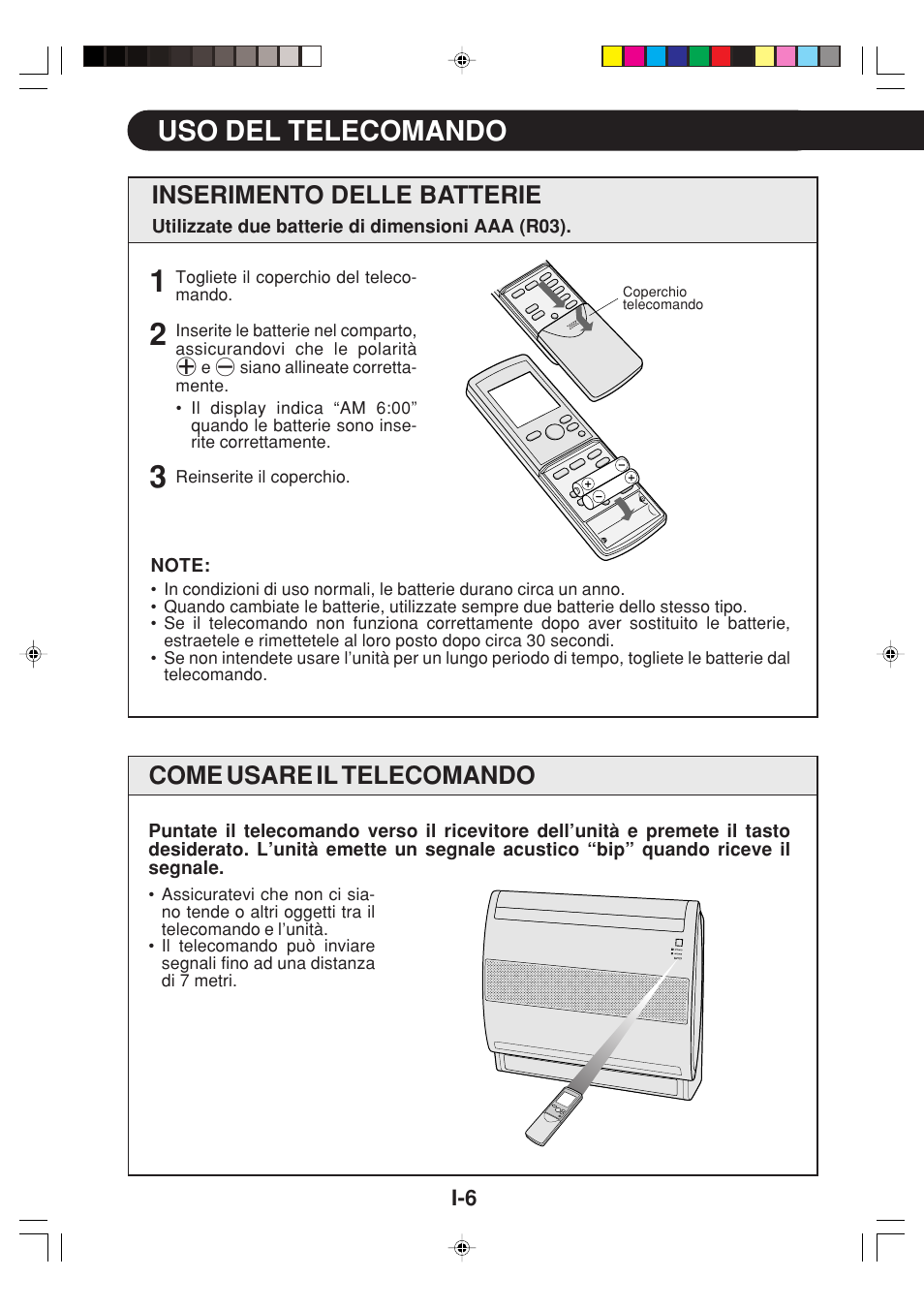 USO DEL TELECOMANDO

INSERIMENTO DELLE BATTERIE

Utilizzate due batterie di dimensioni AAA (R03).

1 Togliete il coperchio del telecomando.

2 Inserite le batterie nel comparto, assicurandovi che le polarità ⊕ e ⊖ siano allineate correttamente.

• Il display indica “AM 6:00” quando le batterie sono inserite correttamente.

3 Reinserite il coperchio.

Coperchio telecomando

NOTE:

• In condizioni di uso normali, le batterie durano circa un anno.
• Quando cambiate le batterie, utilizzate sempre due batterie dello stesso tipo.
• Se il telecomando non funziona correttamente dopo aver sostituito le batterie, estraetele e rimettetele al loro posto dopo circa 30 secondi.
• Se non intendete usare l’unità per un lungo periodo di tempo, togliete le batterie dal telecomando.

COME USARE IL TELECOMANDO

Puntate il telecomando verso il ricevitore dell’unità e premete il tasto desiderato. L’unità emette un segnale acustico “bip” quando riceve il segnale.

• Assicuratevi che non ci siano tende o altri oggetti tra il telecomando e l’unità.
• Il telecomando può inviare segnali fino ad una distanza di 7 metri.

I-6